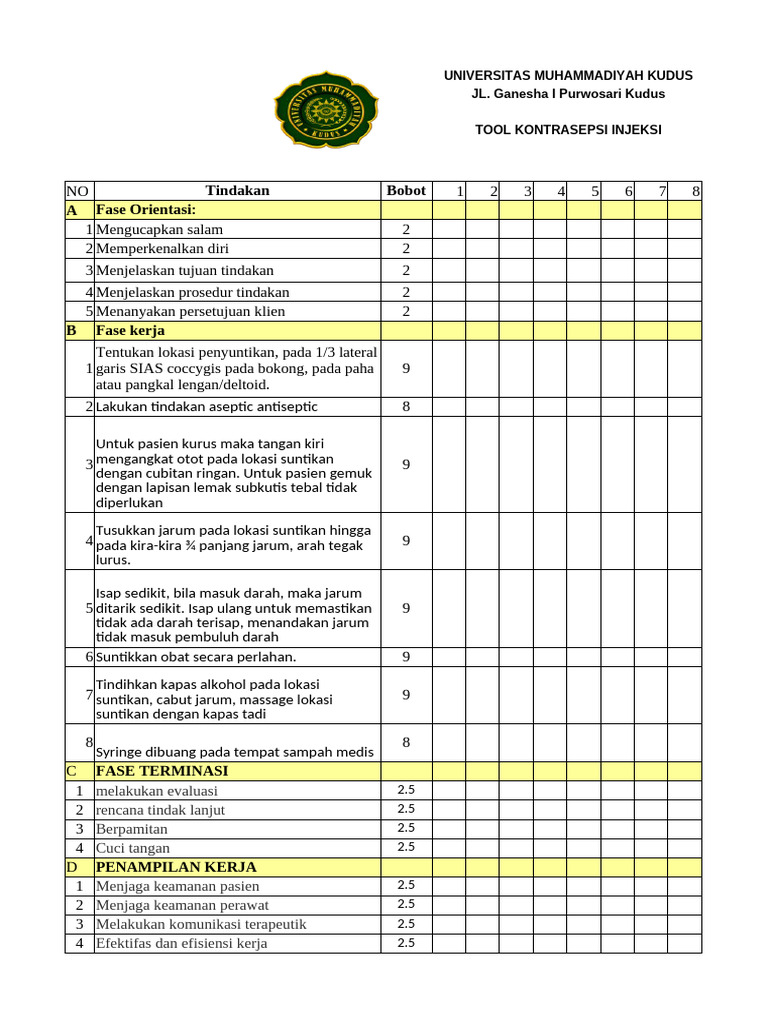 UNIVERSITAS MUHAMMADIYAH KUDUS
JL. Ganesha I Purwosari Kudus

TOOL KONTRASEPSI INJEKSI

| NO | Tindakan | Bobot | 1 | 2 | 3 | 4 | 5 | 6 | 7 | 8 |
|---|---|---|---|---|---|---|---|---|---|---|
| A | Fase Orientasi: | | | | | | | | | |
| 1 | Mengucapkan salam | 2 | | | | | | | | |
| 2 | Memperkenalkan diri | 2 | | | | | | | | |
| 3 | Menjelaskan tujuan tindakan | 2 | | | | | | | | |
| 4 | Menjelaskan prosedur tindakan | 2 | | | | | | | | |
| 5 | Menanyakan persetujuan klien | 2 | | | | | | | | |
| B | Fase kerja | | | | | | | | | |
| 1 | Tentukan lokasi penyuntikan, pada 1/3 lateral garis SIAS coccygis pada bokong, pada paha atau pangkal lengan/deltoid. | 9 | | | | | | | | |
| 2 | Lakukan tindakan aseptic antiseptic | 8 | | | | | | | | |
| 3 | Untuk pasien kurus maka tangan kiri mengangkat otot pada lokasi suntikan dengan cubitan ringan. Untuk pasien gemuk dengan lapisan lemak subkutis tebal tidak diperlukan | 9 | | | | | | | | |
| 4 | Tusukkan jarum pada lokasi suntikan hingga pada kira-kira ¾ panjang jarum, arah tegak lurus. | 9 | | | | | | | | |
| 5 | Isap sedikit, bila masuk darah, maka jarum ditarik sedikit. Isap ulang untuk memastikan tidak ada darah terisap, menandakan jarum tidak masuk pembuluh darah | 9 | | | | | | | | |
| 6 | Suntikkan obat secara perlahan. | 9 | | | | | | | | |
| 7 | Tindihkan kapas alkohol pada lokasi suntikan, cabut jarum, massage lokasi suntikan dengan kapas tadi | 9 | | | | | | | | |
| 8 | Syringe dibuang pada tempat sampah medis | 8 | | | | | | | | |
| C | FASE TERMINASI | | | | | | | | | |
| 1 | melakukan evaluasi | 2.5 | | | | | | | | |
| 2 | rencana tindak lanjut | 2.5 | | | | | | | | |
| 3 | Berpamitan | 2.5 | | | | | | | | |
| 4 | Cuci tangan | 2.5 | | | | | | | | |
| D | PENAMPILAN KERJA | | | | | | | | | |
| 1 | Menjaga keamanan pasien | 2.5 | | | | | | | | |
| 2 | Menjaga keamanan perawat | 2.5 | | | | | | | | |
| 3 | Melakukan komunikasi terapeutik | 2.5 | | | | | | | | |
| 4 | Efektifas dan efisiensi kerja | 2.5 | | | | | | | | |